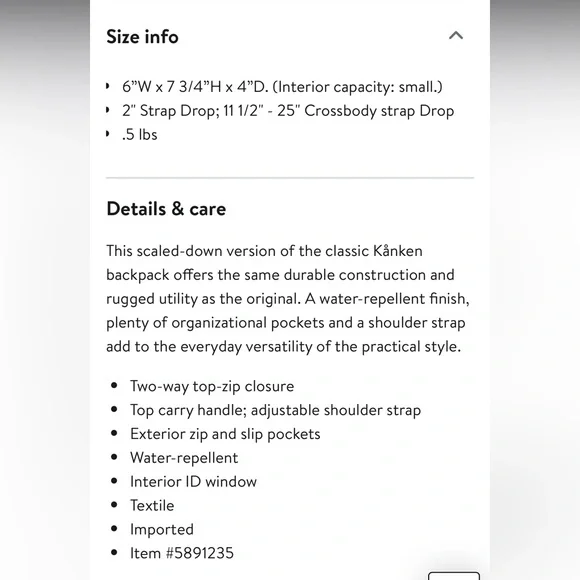 Size info

- 6”W x 7 3/4”H x 4”D. (Interior capacity: small.)
- 2" Strap Drop; 11 1/2" - 25" Crossbody strap Drop
- .5 lbs

Details & care

This scaled-down version of the classic Kånken backpack offers the same durable construction and rugged utility as the original. A water-repellent finish, plenty of organizational pockets and a shoulder strap add to the everyday versatility of the practical style.

- Two-way top-zip closure
- Top carry handle; adjustable shoulder strap
- Exterior zip and slip pockets
- Water-repellent
- Interior ID window
- Textile
- Imported
- Item #5891235